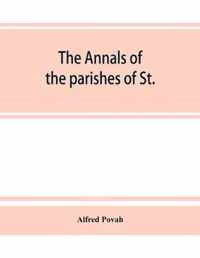 The Annals of the parishes of St.

Alfred Povah